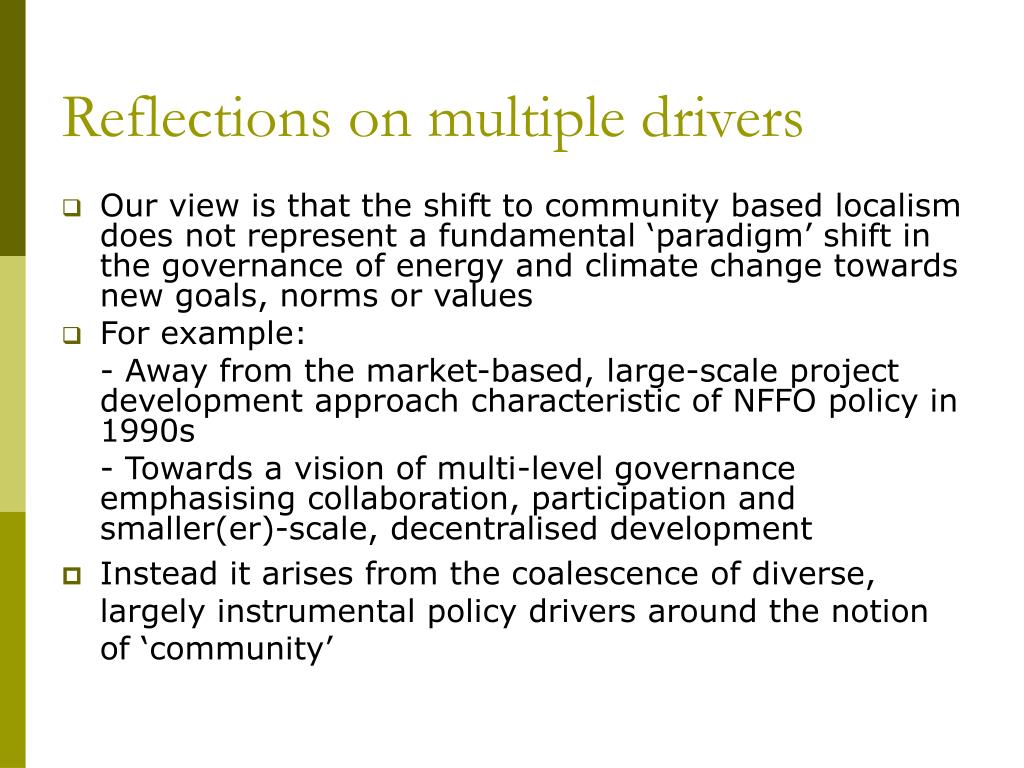 Reflections on multiple drivers

Our view is that the shift to community based localism does not represent a fundamental ‘paradigm’ shift in the governance of energy and climate change towards new goals, norms or values

For example:

- Away from the market-based, large-scale project development approach characteristic of NFFO policy in 1990s

- Towards a vision of multi-level governance emphasising collaboration, participation and smaller(er)-scale, decentralised development

Instead it arises from the coalescence of diverse, largely instrumental policy drivers around the notion of ‘community’